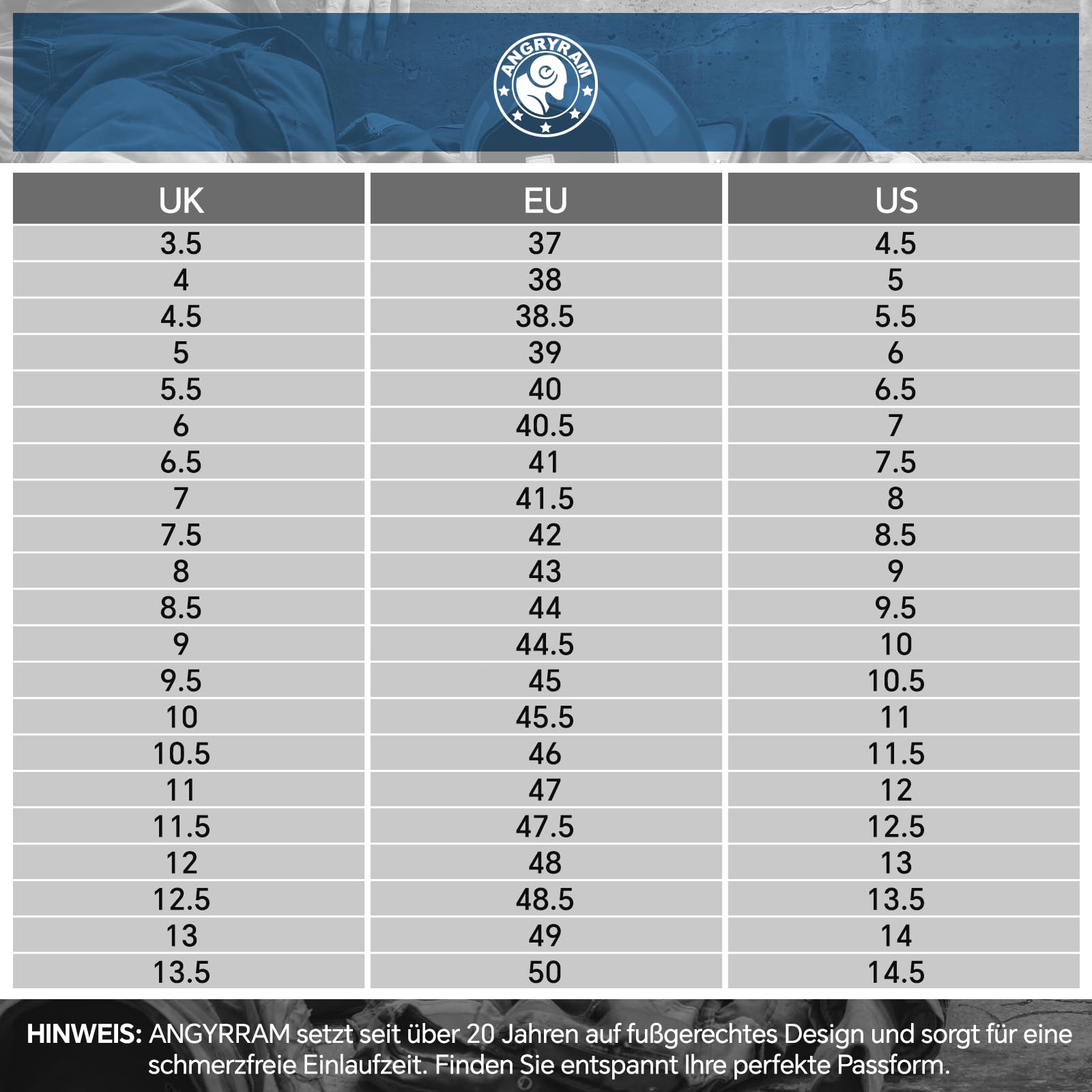 ANGRYRAM

| UK | EU | US |
|---|---|---|
| 3.5 | 37 | 4.5 |
| 4 | 38 | 5 |
| 4.5 | 38.5 | 5.5 |
| 5 | 39 | 6 |
| 5.5 | 40 | 6.5 |
| 6 | 40.5 | 7 |
| 6.5 | 41 | 7.5 |
| 7 | 41.5 | 8 |
| 7.5 | 42 | 8.5 |
| 8 | 43 | 9 |
| 8.5 | 44 | 9.5 |
| 9 | 44.5 | 10 |
| 9.5 | 45 | 10.5 |
| 10 | 45.5 | 11 |
| 10.5 | 46 | 11.5 |
| 11 | 47 | 12 |
| 11.5 | 47.5 | 12.5 |
| 12 | 48 | 13 |
| 12.5 | 48.5 | 13.5 |
| 13 | 49 | 14 |
| 13.5 | 50 | 14.5 |

HINWEIS: ANGYRRAM setzt seit über 20 Jahren auf fußgerechtes Design und sorgt für eine schmerzfreie Einlaufzeit. Finden Sie entspannt Ihre perfekte Passform.